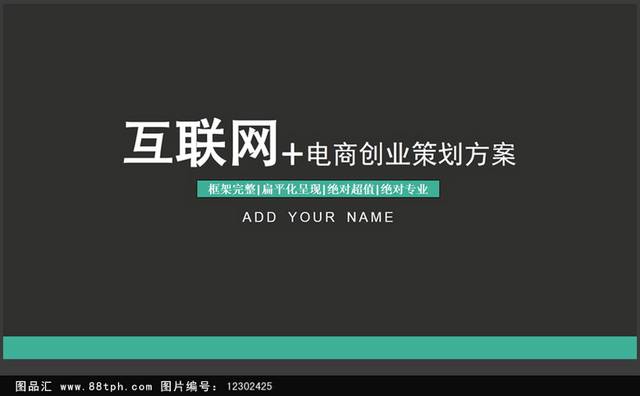 互联网+电商创业策划方案

框架完整|扁平化呈现|绝对超值|绝对专业

ADD YOUR NAME

图品汇 www.88tph.com 图片编号: 12302425